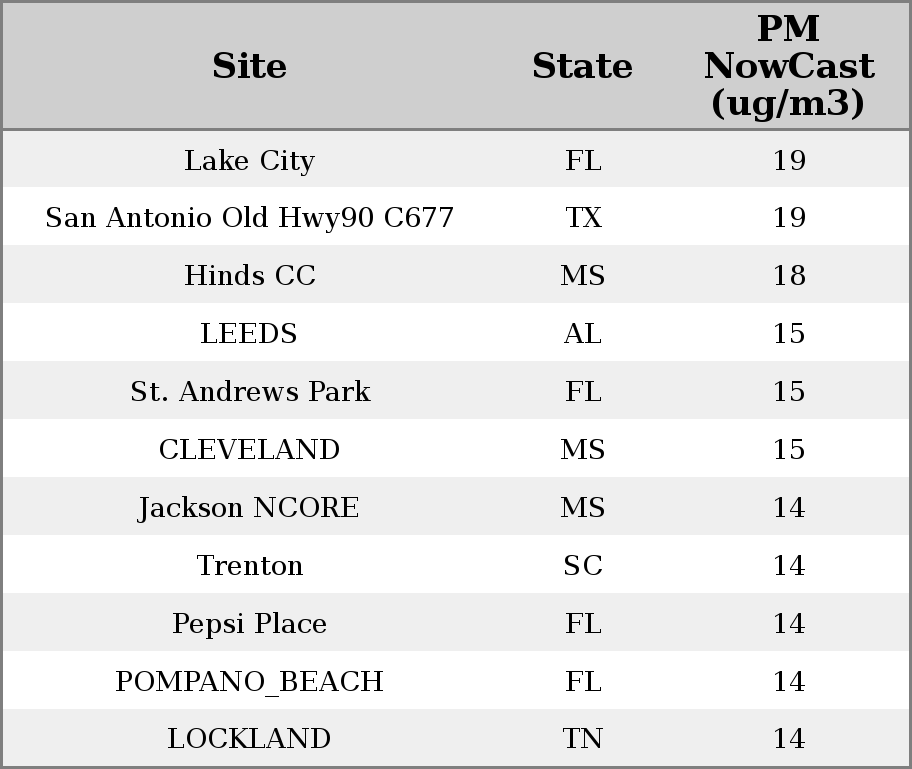 | Site | State | PM NowCast (ug/m3) |
|---|---|---|
| Lake City | FL | 19 |
| San Antonio Old Hwy90 C677 | TX | 19 |
| Hinds CC | MS | 18 |
| LEEDS | AL | 15 |
| St. Andrews Park | FL | 15 |
| CLEVELAND | MS | 15 |
| Jackson NCORE | MS | 14 |
| Trenton | SC | 14 |
| Pepsi Place | FL | 14 |
| POMPANO_BEACH | FL | 14 |
| LOCKLAND | TN | 14 |